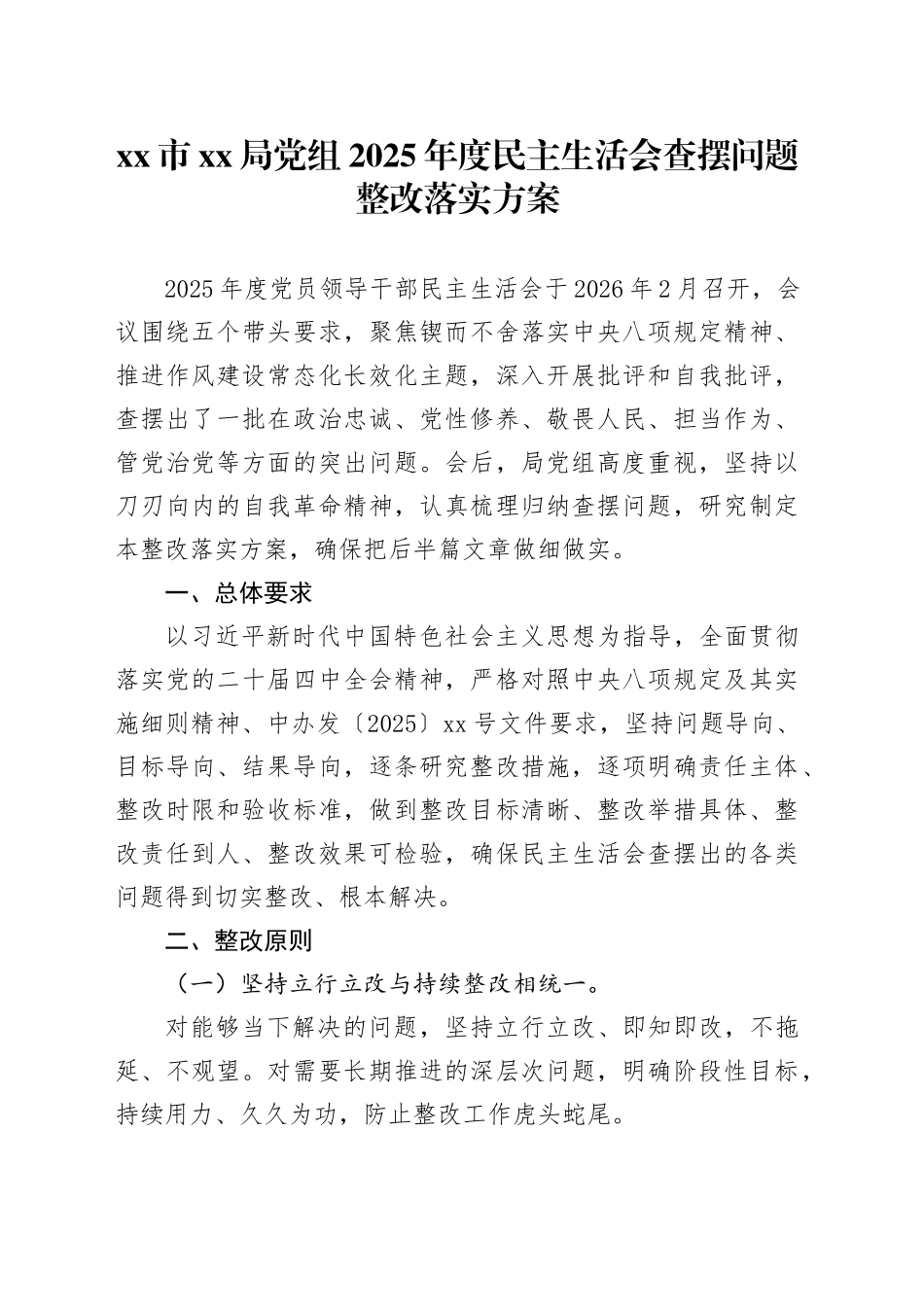 xx 市 xx 局党组 2025 年度民主生活会查摆问题整改落实方案

2025 年度党员领导干部民主生活会于 2026 年 2 月召开，会议围绕五个带头要求，聚焦锲而不舍落实中央八项规定精神、推进作风建设常态化长效化主题，深入开展批评和自我批评，查摆出了一批在政治忠诚、党性修养、敬畏人民、担当作为、管党治党等方面的突出问题。会后，局党组高度重视，坚持以刀刃向内的自我革命精神，认真梳理归纳查摆问题，研究制定本整改落实方案，确保把后半篇文章做细做实。

一、总体要求

以习近平新时代中国特色社会主义思想为指导，全面贯彻落实党的二十届四中全会精神，严格对照中央八项规定及其实施细则精神、中办发〔2025〕xx 号文件要求，坚持问题导向、目标导向、结果导向，逐条研究整改措施，逐项明确责任主体、整改时限和验收标准，做到整改目标清晰、整改举措具体、整改责任到人、整改效果可检验，确保民主生活会查摆出的各类问题得到切实整改、根本解决。

二、整改原则

（一）坚持立行立改与持续整改相统一。

对能够当下解决的问题，坚持立行立改、即知即改，不拖延、不观望。对需要长期推进的深层次问题，明确阶段性目标，持续用力、久久为功，防止整改工作虎头蛇尾。